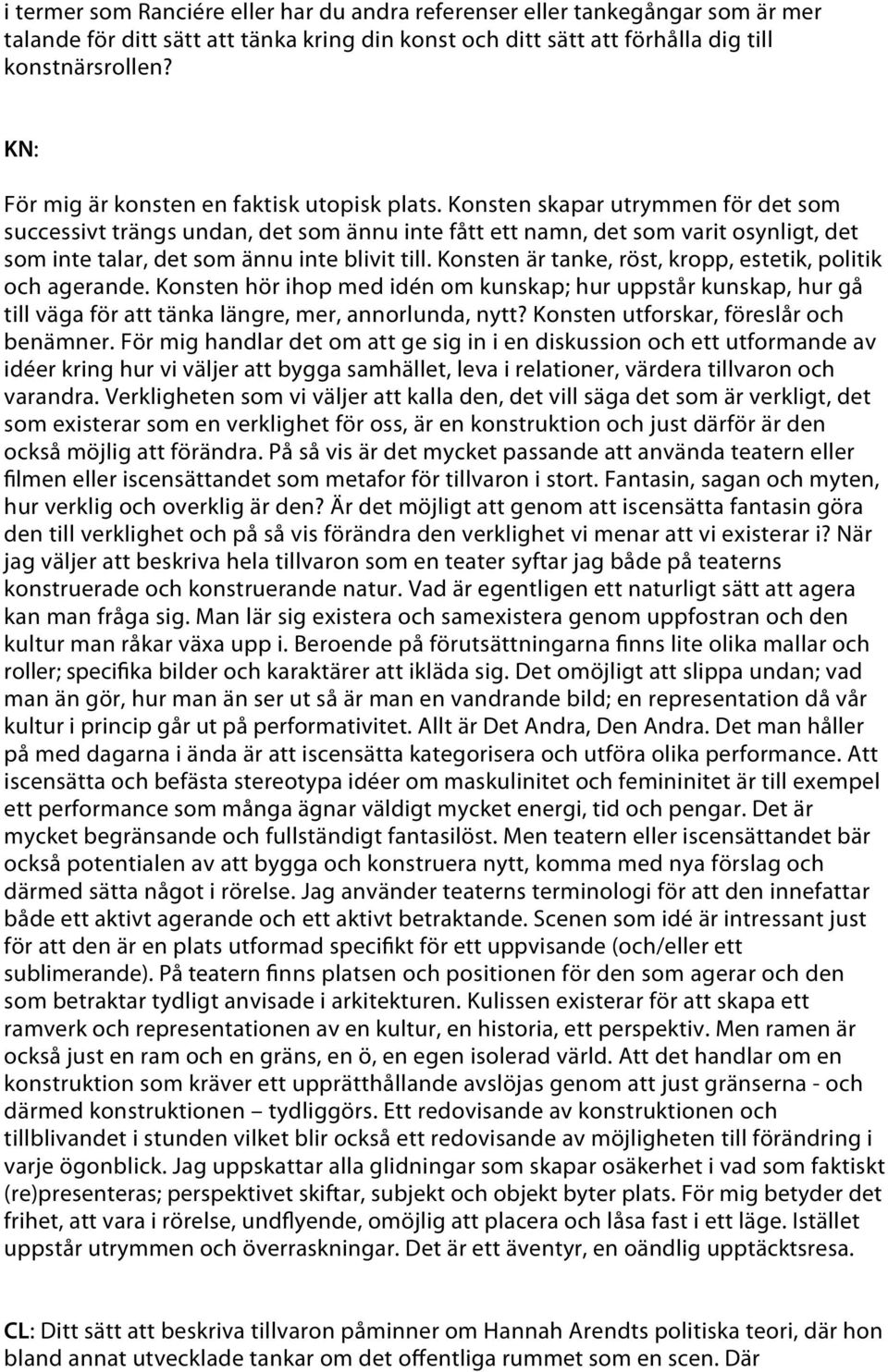 i termer som Ranciére eller har du andra referenser eller tankegångar som är mer talande för ditt sätt att tänka kring din konst och ditt sätt att förhålla dig till konstnärsrollen?

KN:

För mig är konsten en faktisk utopisk plats. Konsten skapar utrymmen för det som successivt trängs undan, det som ännu inte fått ett namn, det som varit osynligt, det som inte talar, det som ännu inte blivit till. Konsten är tanke, röst, kropp, estetik, politik och agerande. Konsten hör ihop med idén om kunskap; hur uppstår kunskap, hur gå till väga för att tänka längre, mer, annorlunda, nytt? Konsten utforskar, föreslår och benämner. För mig handlar det om att ge sig in i en diskussion och ett utformande av idéer kring hur vi väljer att bygga samhället, leva i relationer, värdera tillvaron och varandra. Verkligheten som vi väljer att kalla den, det vill säga det som är verkligt, det som existerar som en verklighet för oss, är en konstruktion och just därför är den också möjlig att förändra. På så vis är det mycket passande att använda teatern eller filmen eller iscensättandet som metafor för tillvaron i stort. Fantasin, sagan och myten, hur verklig och overklig är den? Är det möjligt att genom att iscensätta fantasin göra den till verklighet och på så vis förändra den verklighet vi menar att vi existerar i? När jag väljer att beskriva hela tillvaron som en teater syftar jag både på teaterns konstruerade och konstruerande natur. Vad är egentligen ett naturligt sätt att agera kan man fråga sig. Man lär sig existera och samexistera genom uppfostran och den kultur man råkar växa upp i. Beroende på förutsättningarna finns lite olika mallar och roller; specifika bilder och karaktärer att ikläda sig. Det omöjligt att slippa undan; vad man än gör, hur man än ser ut så är man en vandrande bild; en representation då vår kultur i princip går ut på performativitet. Allt är Det Andra, Den Andra. Det man håller på med dagarna i ända är att iscensätta kategorisera och utföra olika performance. Att iscensätta och befästa stereotypa idéer om maskulinitet och femininitet är till exempel ett performance som många ägnar väldigt mycket energi, tid och pengar. Det är mycket begränsande och fullständigt fantasilöst. Men teatern eller iscensättandet bär också potentialen av att bygga och konstruera nytt, komma med nya förslag och därmed sätta något i rörelse. Jag använder teaterns terminologi för att den innefattar både ett aktivt agerande och ett aktivt betraktande. Scenen som idé är intressant just för att den är en plats utformad specifikt för ett uppvisande (och/eller ett sublimerande). På teatern finns platsen och positionen för den som agerar och den som betraktar tydligt anvisade i arkitekturen. Kulissen existerar för att skapa ett ramverk och representationen av en kultur, en historia, ett perspektiv. Men ramen är också just en ram och en gräns, en ö, en egen isolerad värld. Att det handlar om en konstruktion som kräver ett upprätthållande avslöjas genom att just gränserna - och därmed konstruktionen – tydliggörs. Ett redovisande av konstruktionen och tillblivandet i stunden vilket blir också ett redovisande av möjligheten till förändring i varje ögonblick. Jag uppskattar alla glidningar som skapar osäkerhet i vad som faktiskt (re)presenteras; perspektivet skiftar, subjekt och objekt byter plats. För mig betyder det frihet, att vara i rörelse, undflyende, omöjlig att placera och låsa fast i ett läge. Istället uppstår utrymmen och överraskningar. Det är ett äventyr, en oändlig upptäcktsresa.

CL: Ditt sätt att beskriva tillvaron påminner om Hannah Arendts politiska teori, där hon bland annat utvecklade tankar om det offentliga rummet som en scen. Där